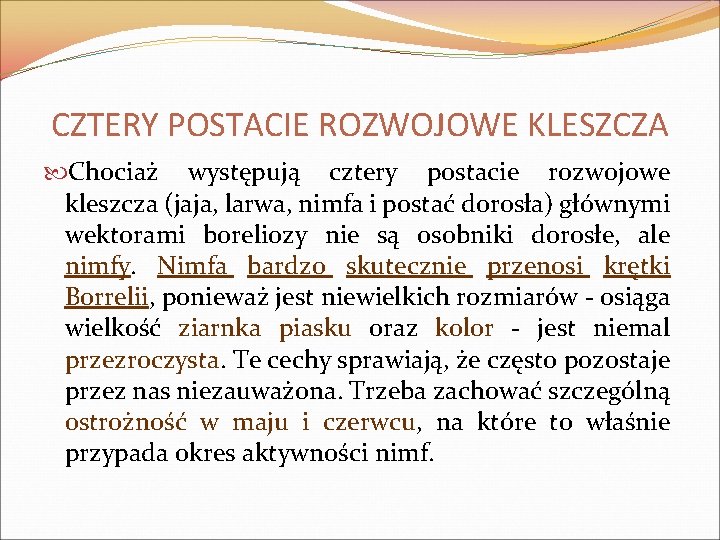 CZTERY POSTACIE ROZWOJOWE KLESZCZA

Chociaż występują cztery postacie rozwojowe kleszcza (jaja, larwa, nimfa i postać dorosła) głównymi wektorami boreliozy nie są osobniki dorosłe, ale nimfy. Nimfa bardzo skutecznie przenosi krętki Borrelii, ponieważ jest niewielkich rozmiarów - osiąga wielkość ziarnka piasku oraz kolor - jest niemal przezroczysta. Te cechy sprawiają, że często pozostaje przez nas niezauważona. Trzeba zachować szczególną ostrożność w maju i czerwcu, na które to właśnie przypada okres aktywności nimf.